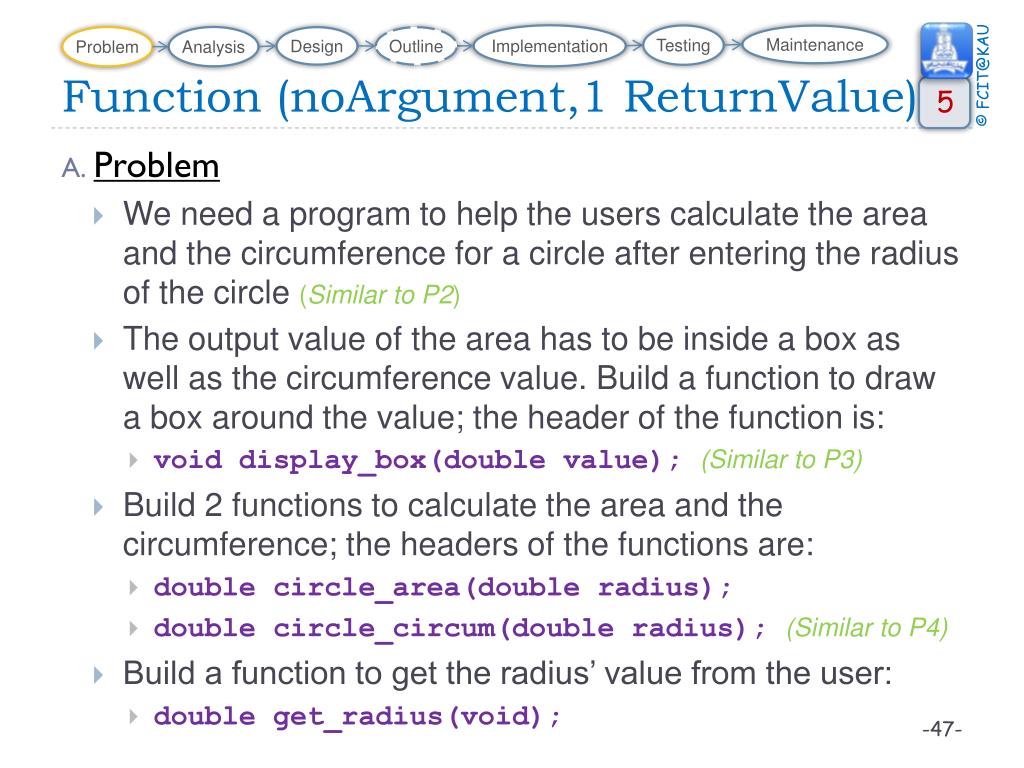 Problem Analysis Design Outline Implementation Testing Maintenance

© FCIT@KAU

Function (noArgument,1 ReturnValue) 5

A. Problem

We need a program to help the users calculate the area and the circumference for a circle after entering the radius of the circle (Similar to P2)

The output value of the area has to be inside a box as well as the circumference value. Build a function to draw a box around the value; the header of the function is:

void display_box(double value); (Similar to P3)

Build 2 functions to calculate the area and the circumference; the headers of the functions are:

double circle_area(double radius);

double circle_circum(double radius); (Similar to P4)

Build a function to get the radius' value from the user:

double get_radius(void);

-47-